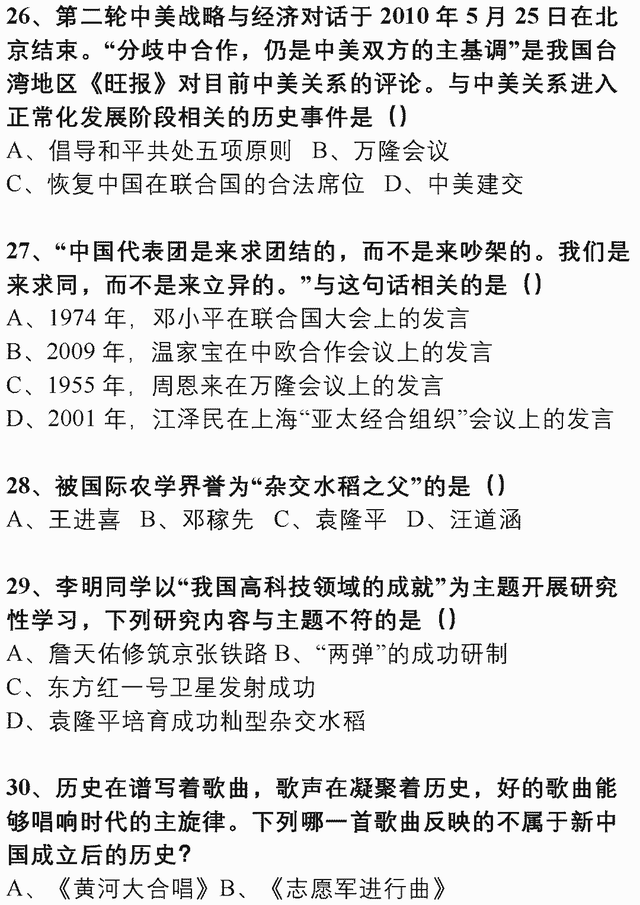 26、第二轮中美战略与经济对话于 2010 年 5 月 25 日在北京结束。“分歧中合作，仍是中美双方的主基调”是我国台湾地区《旺报》对目前中美关系的评论。与中美关系进入正常化发展阶段相关的历史事件是（）
A、倡导和平共处五项原则 B、万隆会议
C、恢复中国在联合国的合法席位 D、中美建交

27、“中国代表团是来求团结的，而不是来吵架的。我们是来求同，而不是来立异的。”与这句话相关的是（）
A、1974 年，邓小平在联合国大会上的发言
B、2009 年，温家宝在中欧合作会议上的发言
C、1955 年，周恩来在万隆会议上的发言
D、2001 年，江泽民在上海“亚太经合组织”会议上的发言

28、被国际农学界誉为“杂交水稻之父”的是（）
A、王进喜 B、邓稼先 C、袁隆平 D、汪道涵

29、李明同学以“我国高科技领域的成就”为主题开展研究性学习，下列研究内容与主题不符的是（）
A、詹天佑修筑京张铁路 B、“两弹”的成功研制
C、东方红一号卫星发射成功
D、袁隆平培育成功籼型杂交水稻

30、历史在谱写着歌曲，歌声在凝聚着历史，好的歌曲能够唱响时代的主旋律。下列哪一首歌曲反映的不属于新中国成立后的历史?
A、《黄河大合唱》B、《志愿军进行曲》